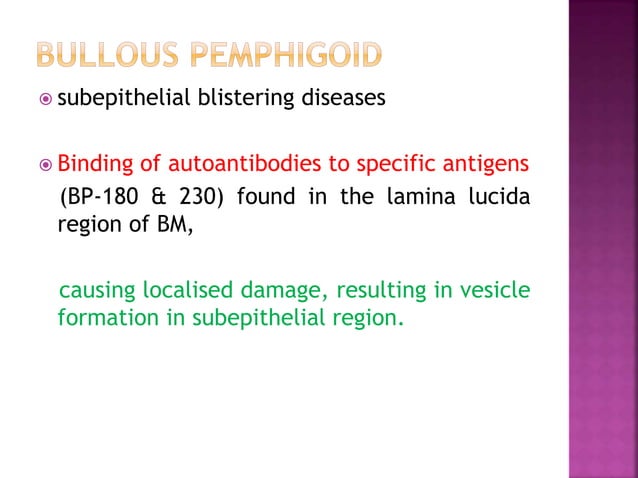 BULLOUS PEMPHIGOID

subepithelial blistering diseases

Binding of autoantibodies to specific antigens (BP-180 & 230) found in the lamina lucida region of BM,

causing localised damage, resulting in vesicle formation in subepithelial region.